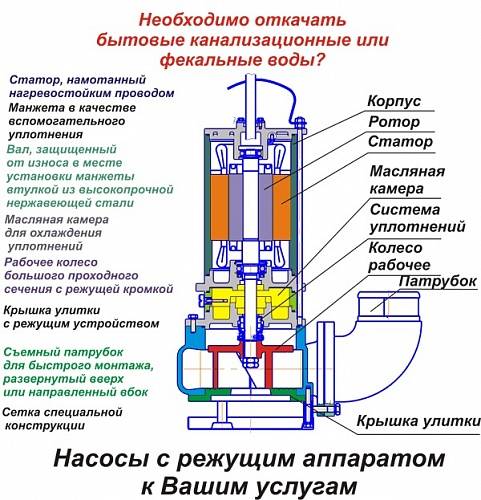 Необходимо откачать бытовые канализационные или фекальные воды?

Статор, намотанный нагревостойким проводом

Манжета в качестве вспомогательного уплотнения

Вал, защищенный от износа в месте установки манжеты втулкой из высокопрочной нержавеющей стали

Масляная камера для охлаждения уплотнений

Рабочее колесо большого проходного сечения с режущей кромкой

Крышка улитки с режущим устройством

Съемный патрубок для быстрого монтажа, развернутый вверх или направленный вбок

Сетка специальной конструкции

Корпус

Ротор

Статор

Масляная камера

Система уплотнений

Колесо рабочее

Патрубок

Крышка улитки

Насосы с режущим аппаратом к Вашим услугам